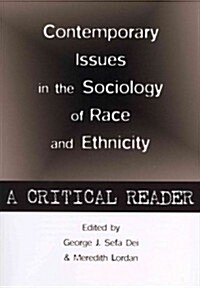 Contemporary Issues in the Sociology of Race and Ethnicity

A CRITICAL READER

Edited by
George J. Sefa Dei
& Meredith Lordan